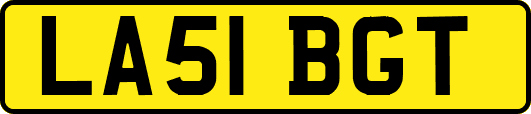 LA51 BGT